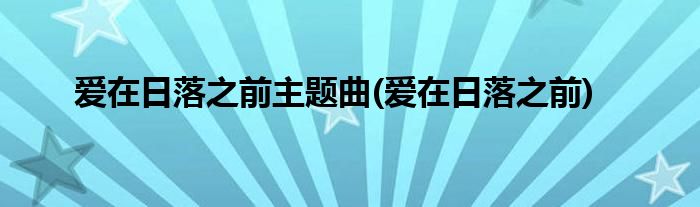 爱在日落之前主题曲(爱在日落之前)